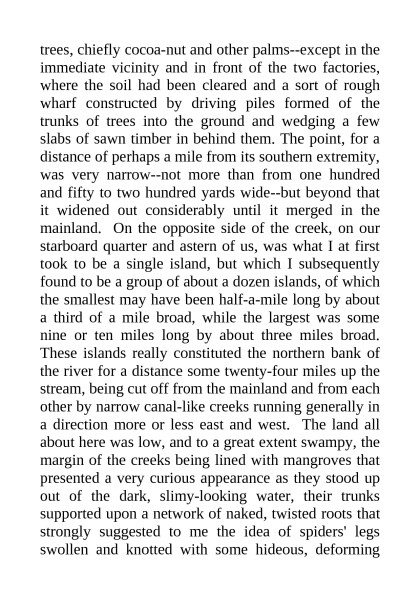 trees, chiefly cocoa-nut and other palms--except in the immediate vicinity and in front of the two factories, where the soil had been cleared and a sort of rough wharf constructed by driving piles formed of the trunks of trees into the ground and wedging a few slabs of sawn timber in behind them. The point, for a distance of perhaps a mile from its southern extremity, was very narrow--not more than from one hundred and fifty to two hundred yards wide--but beyond that it widened out considerably until it merged in the mainland. On the opposite side of the creek, on our starboard quarter and astern of us, was what I at first took to be a single island, but which I subsequently found to be a group of about a dozen islands, of which the smallest may have been half-a-mile long by about a third of a mile broad, while the largest was some nine or ten miles long by about three miles broad. These islands really constituted the northern bank of the river for a distance some twenty-four miles up the stream, being cut off from the mainland and from each other by narrow canal-like creeks running generally in a direction more or less east and west. The land all about here was low, and to a great extent swampy, the margin of the creeks being lined with mangroves that presented a very curious appearance as they stood up out of the dark, slimy-looking water, their trunks supported upon a network of naked, twisted roots that strongly suggested to me the idea of spiders' legs swollen and knotted with some hideous, deforming